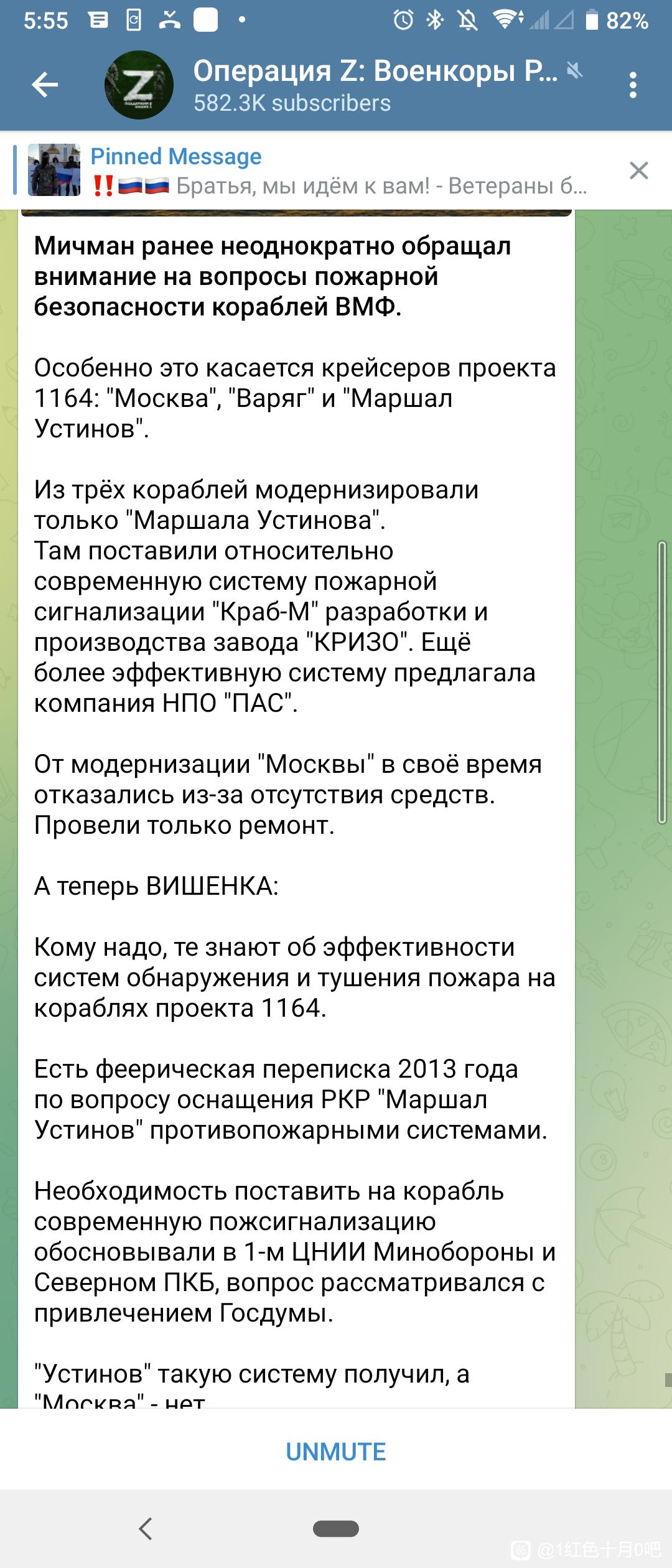 5:55

82%

Операция Z: Военкоры Р...
582.3K subscribers

Pinned Message
‼️🇷🇺🇷🇺 Братья, мы идём к вам! - Ветераны б...

Мичман ранее неоднократно обращал внимание на вопросы пожарной безопасности кораблей ВМФ.

Особенно это касается крейсеров проекта 1164: "Москва", "Варяг" и "Маршал Устинов".

Из трёх кораблей модернизировали только "Маршала Устинова". Там поставили относительно современную систему пожарной сигнализации "Краб-М" разработки и производства завода "КРИЗО". Ещё более эффективную систему предлагала компания НПО "ПАС".

От модернизации "Москвы" в своё время отказались из-за отсутствия средств. Провели только ремонт.

А теперь ВИШЕНКА:

Кому надо, те знают об эффективности систем обнаружения и тушения пожара на кораблях проекта 1164.

Есть феерическая переписка 2013 года по вопросу оснащения РКР "Маршал Устинов" противопожарными системами.

Необходимость поставить на корабль современную пожсигнализацию обосновывали в 1-м ЦНИИ Минобороны и Северном ПКБ, вопрос рассматривался с привлечением Госдумы.

"Устинов" такую систему получил, а "Москва" - нет

UNMUTE

@1红色十月0吧